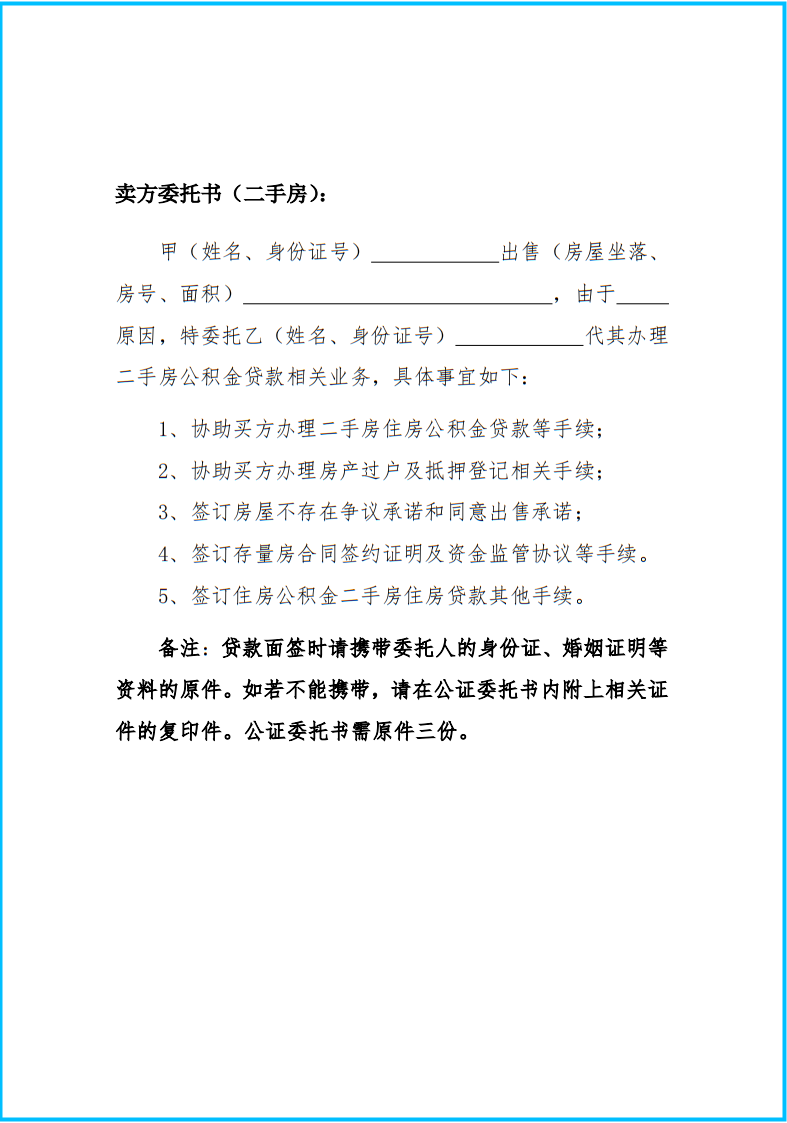 卖方委托书（二手房）：

甲（姓名、身份证号）____________出售（房屋坐落、房号、面积）______________________________，由于_____原因，特委托乙（姓名、身份证号）____________代其办理二手房公积金贷款相关业务，具体事宜如下：

1、协助买方办理二手房住房公积金贷款等手续；

2、协助买方办理房产过户及抵押登记相关手续；

3、签订房屋不存在争议承诺和同意出售承诺；

4、签订存量房合同签约证明及资金监管协议等手续。

5、签订住房公积金二手房住房贷款其他手续。

备注：贷款面签时请携带委托人的身份证、婚姻证明等资料的原件。如若不能携带，请在公证委托书内附上相关证件的复印件。公证委托书需原件三份。